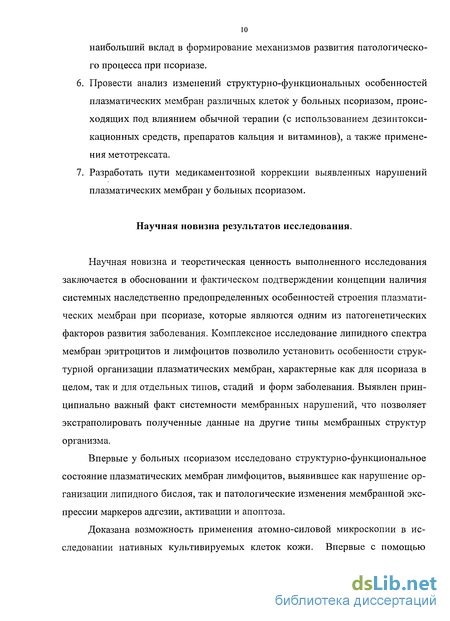 10

наибольший вклад в формирование механизмов развития патологического процесса при псориазе.

6. Провести анализ изменений структурно-функциональных особенностей плазматических мембран различных клеток у больных псориазом, происходящих под влиянием обычной терапии (с использованием дезинтоксикационных средств, препаратов кальция и витаминов), а также применения метотрексата.

7. Разработать пути медикаментозной коррекции выявленных нарушений плазматических мембран у больных псориазом.

Научная новизна результатов исследования.

Научная новизна и теоретическая ценность выполненного исследования заключается в обосновании и фактическом подтверждении концепции наличия системных наследственно предопределенных особенностей строения плазматических мембран при псориазе, которые являются одним из патогенетических факторов развития заболевания. Комплексное исследование липидного спектра мембран эритроцитов и лимфоцитов позволило установить особенности структурной организации плазматических мембран, характерные как для псориаза в целом, так и для отдельных типов, стадий и форм заболевания. Выявлен принципиально важный факт системности мембранных нарушений, что позволяет экстраполировать полученные данные на другие типы мембранных структур организма.

Впервые у больных псориазом исследовано структурно-функциональное состояние плазматических мембран лимфоцитов, выявившее как нарушение организации липидного бислоя, так и патологические изменения мембранной экспрессии маркеров адгезии, активации и апоптоза.

Доказана возможность применения атомно-силовой микроскопии в исследовании нативных культивируемых клеток кожи. Впервые с помощью

dsLib.net
библиотека диссертаций